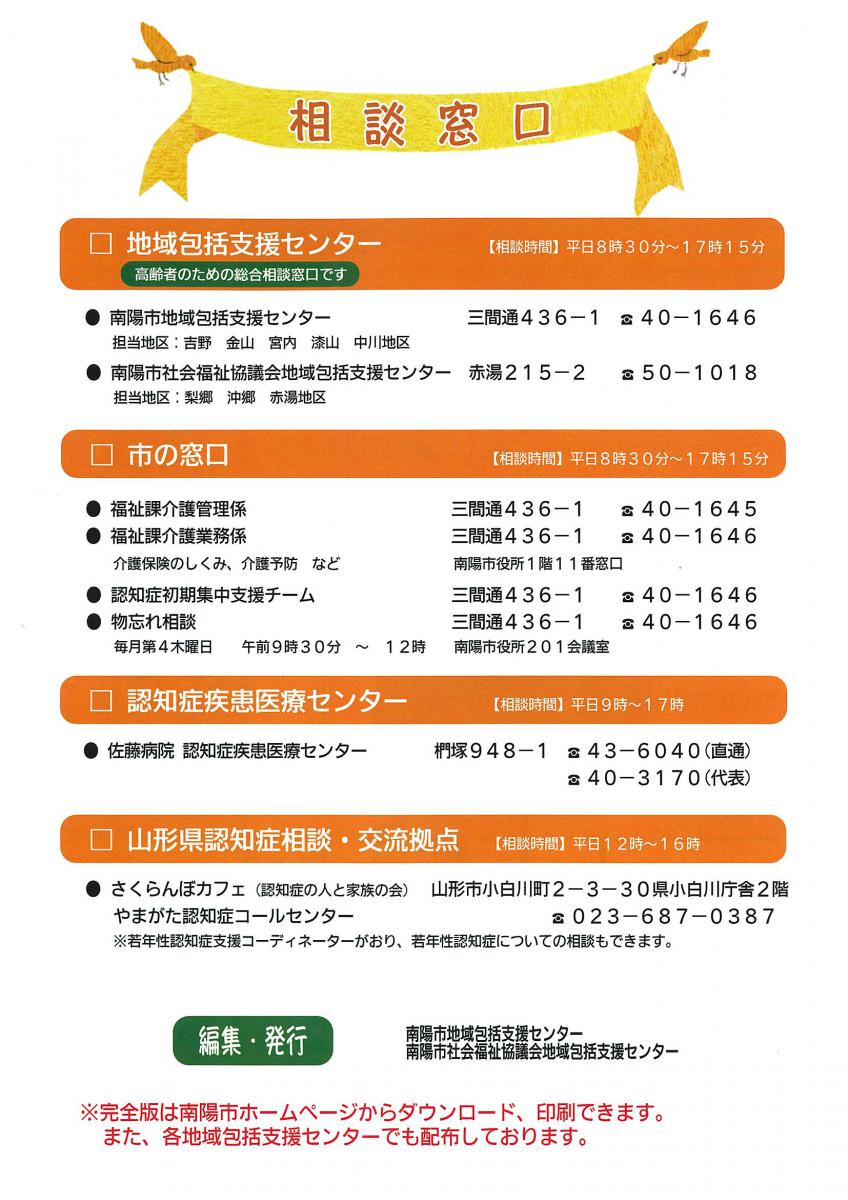 相談窓口

□ 地域包括支援センター　【相談時間】平日８時３０分～１７時１５分
高齢者のための総合相談窓口です

● 南陽市地域包括支援センター　三間通４３６－１　☎ ４０－１６４６
担当地区：吉野　金山　宮内　漆山　中川地区
● 南陽市社会福祉協議会地域包括支援センター　赤湯２１５－２　☎ ５０－１０１８
担当地区：梨郷　沖郷　赤湯地区

□ 市の窓口　【相談時間】平日８時３０分～１７時１５分

● 福祉課介護管理係　三間通４３６－１　☎ ４０－１６４５
● 福祉課介護業務係　三間通４３６－１　☎ ４０－１６４６
介護保険のしくみ、介護予防　など　南陽市役所１階１１番窓口
● 認知症初期集中支援チーム　三間通４３６－１　☎ ４０－１６４６
● 物忘れ相談　三間通４３６－１　☎ ４０－１６４６
毎月第４木曜日　午前９時３０分　～　１２時　南陽市役所２０１会議室

□ 認知症疾患医療センター　【相談時間】平日９時～１７時

● 佐藤病院 認知症疾患医療センター　椚塚９４８－１　☎ ４３－６０４０(直通)
☎ ４０－３１７０(代表)

□ 山形県認知症相談・交流拠点　【相談時間】平日１２時～１６時

● さくらんぼカフェ（認知症の人と家族の会）　山形市小白川町２－３－３０県小白川庁舎２階
やまがた認知症コールセンター　☎ ０２３－６８７－０３８７
※若年性認知症支援コーディネーターがおり、若年性認知症についての相談もできます。

編集・発行　南陽市地域包括支援センター
南陽市社会福祉協議会地域包括支援センター

※完全版は南陽市ホームページからダウンロード、印刷できます。
また、各地域包括支援センターでも配布しております。